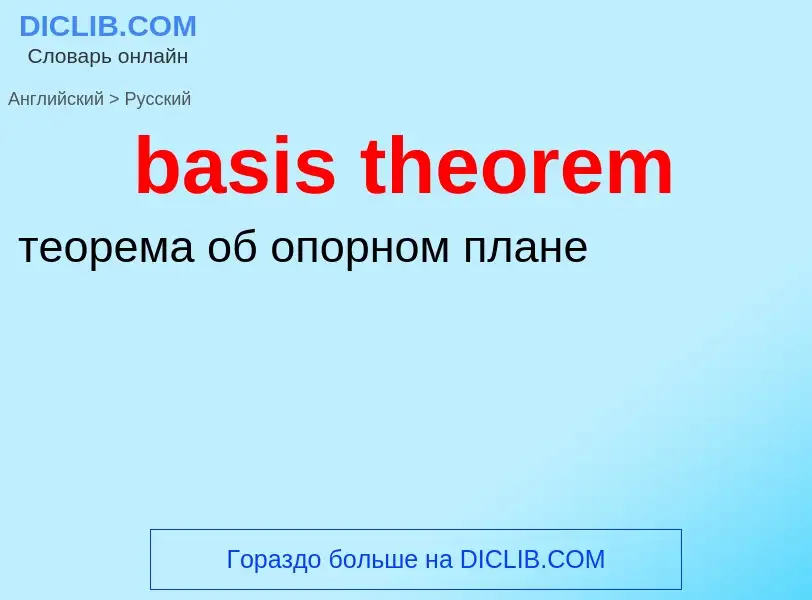 DICLIB.COM
Словарь онлайн

Английский > Русский

basis theorem

теорема об опорном плане

Гораздо больше на DICLIB.COM